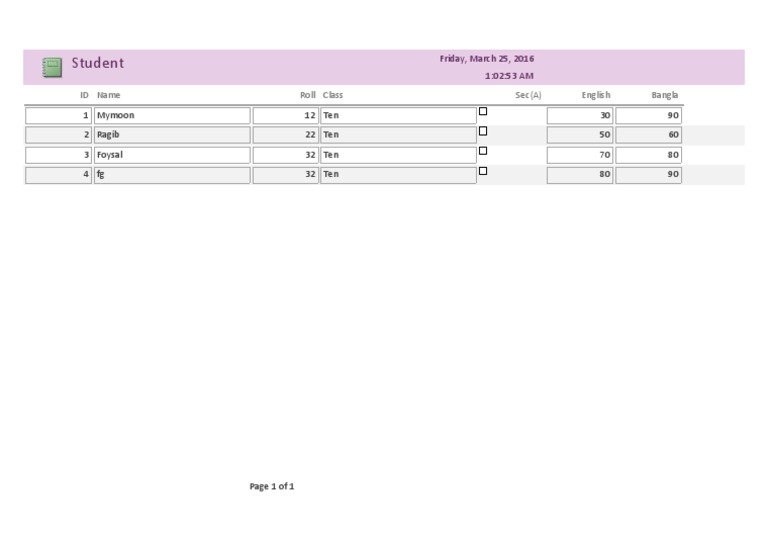 Student

Friday, March 25, 2016
1:02:53 AM

| ID | Name | Roll | Class | Sec(A) | English | Bangla |
|---|---|---|---|---|---|---|
| 1 | Mymoon | 12 | Ten | ☐ | 30 | 90 |
| 2 | Ragib | 22 | Ten | ☐ | 50 | 60 |
| 3 | Foysal | 32 | Ten | ☐ | 70 | 80 |
| 4 | fg | 32 | Ten | ☐ | 80 | 90 |

Page 1 of 1